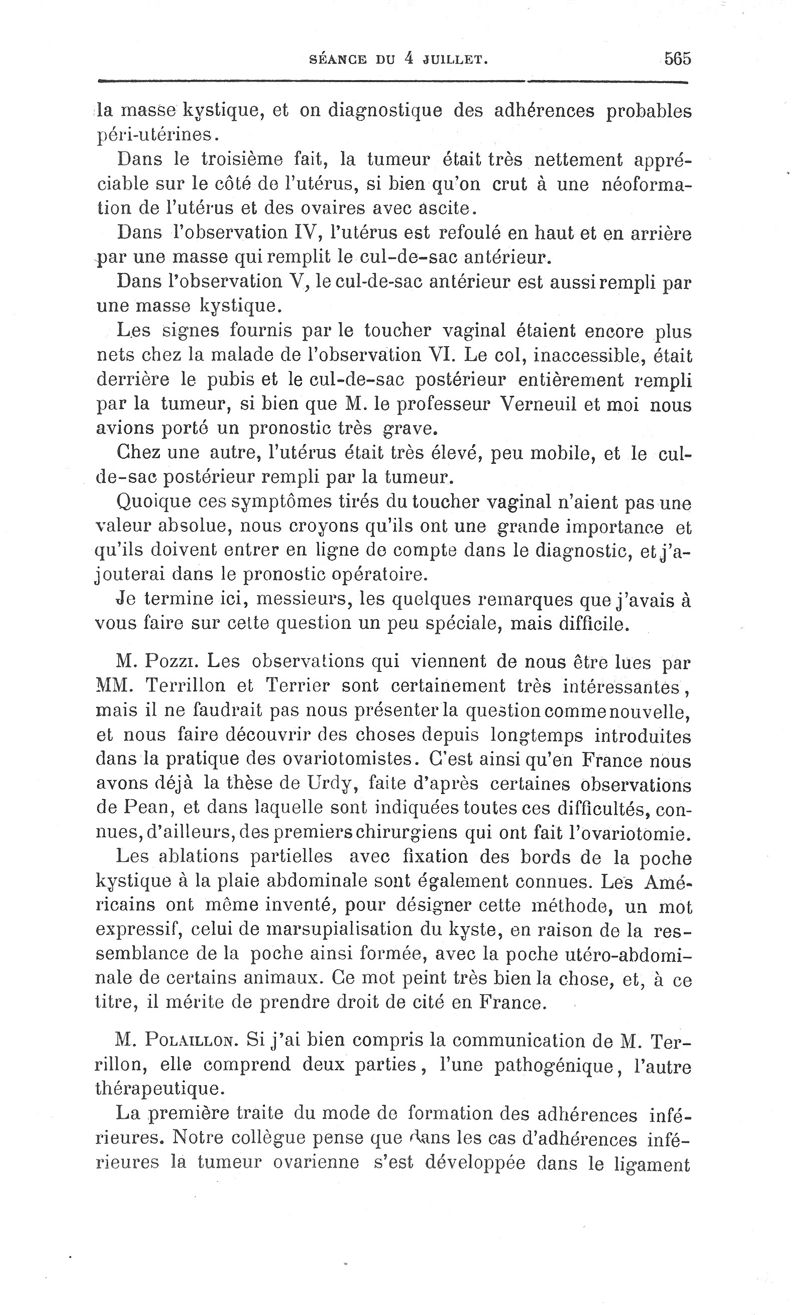 SÉANCE DU 4 JUILLET. 565

la masse kystique, et on diagnostique des adhérences probables péri-utérines.

Dans le troisième fait, la tumeur était très nettement appréciable sur le côté de l'utérus, si bien qu'on crut à une néoformation de l'utérus et des ovaires avec ascite.

Dans l'observation IV, l'utérus est refoulé en haut et en arrière par une masse qui remplit le cul-de-sac antérieur.

Dans l'observation V, le cul-de-sac antérieur est aussi rempli par une masse kystique.

Les signes fournis par le toucher vaginal étaient encore plus nets chez la malade de l'observation VI. Le col, inaccessible, était derrière le pubis et le cul-de-sac postérieur entièrement rempli par la tumeur, si bien que M. le professeur Verneuil et moi nous avions porté un pronostic très grave.

Chez une autre, l'utérus était très élevé, peu mobile, et le cul-de-sac postérieur rempli par la tumeur.

Quoique ces symptômes tirés du toucher vaginal n'aient pas une valeur absolue, nous croyons qu'ils ont une grande importance et qu'ils doivent entrer en ligne de compte dans le diagnostic, et j'ajouterai dans le pronostic opératoire.

Je termine ici, messieurs, les quelques remarques que j'avais à vous faire sur cette question un peu spéciale, mais difficile.

M. Pozzi. Les observations qui viennent de nous être lues par MM. Terrillon et Terrier sont certainement très intéressantes, mais il ne faudrait pas nous présenter la question comme nouvelle, et nous faire découvrir des choses depuis longtemps introduites dans la pratique des ovariotomistes. C'est ainsi qu'en France nous avons déjà la thèse de Urdy, faite d'après certaines observations de Pean, et dans laquelle sont indiquées toutes ces difficultés, connues, d'ailleurs, des premiers chirurgiens qui ont fait l'ovariotomie.

Les ablations partielles avec fixation des bords de la poche kystique à la plaie abdominale sont également connues. Les Américains ont même inventé, pour désigner cette méthode, un mot expressif, celui de marsupialisation du kyste, en raison de la ressemblance de la poche ainsi formée, avec la poche utéro-abdominale de certains animaux. Ce mot peint très bien la chose, et, à ce titre, il mérite de prendre droit de cité en France.

M. Polaillon. Si j'ai bien compris la communication de M. Terrillon, elle comprend deux parties, l'une pathogénique, l'autre thérapeutique.

La première traite du mode de formation des adhérences inférieures. Notre collègue pense que dans les cas d'adhérences inférieures la tumeur ovarienne s'est développée dans le ligament